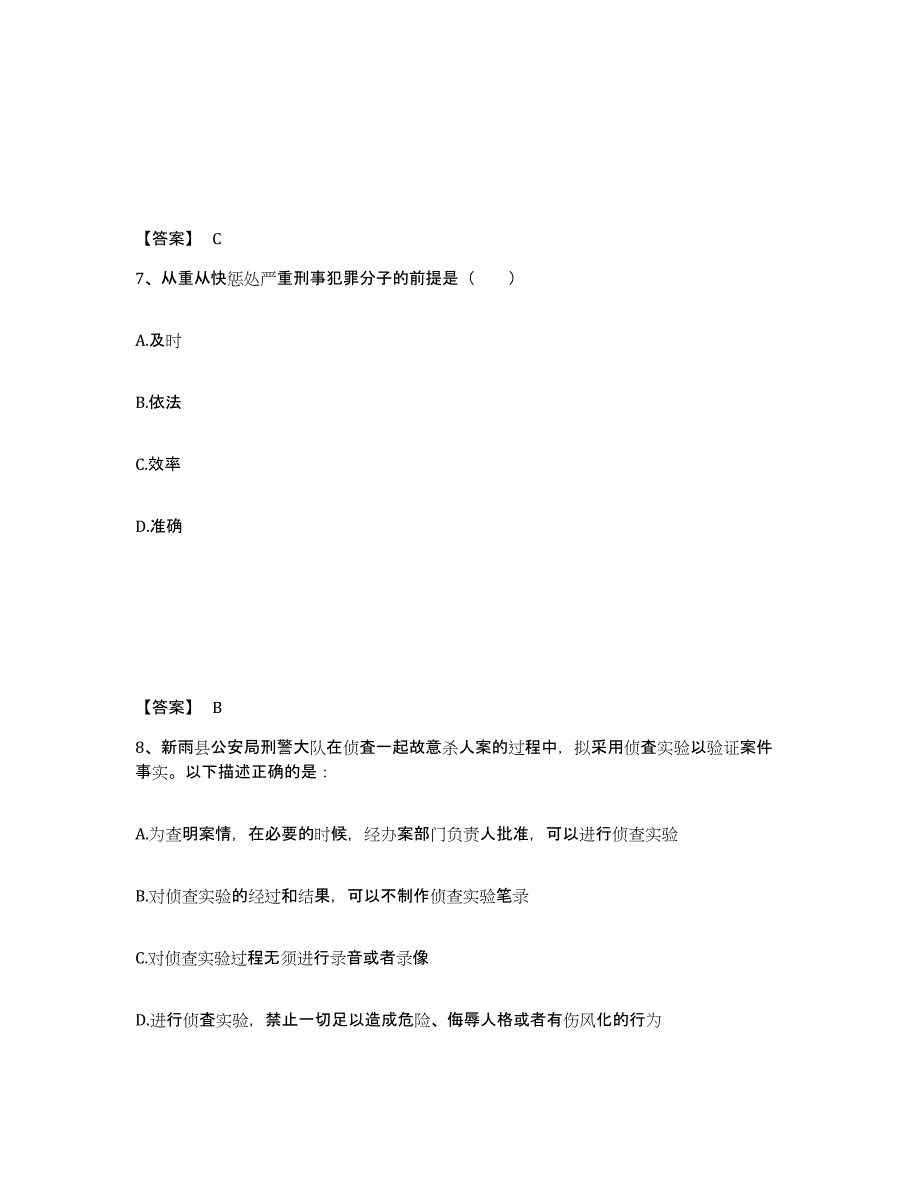 【答案】 C

7、从重从快惩处严重刑事犯罪分子的前提是（　　）

A.及时

B.依法

C.效率

D.准确

【答案】 B

8、新雨县公安局刑警大队在侦查一起故意杀人案的过程中，拟采用侦查实验以验证案件事实。以下描述正确的是：

A.为查明案情，在必要的时候，经办案部门负责人批准，可以进行侦查实验

B.对侦查实验的经过和结果，可以不制作侦查实验笔录

C.对侦查实验过程无须进行录音或者录像

D.进行侦查实验，禁止一切足以造成危险、侮辱人格或者有伤风化的行为